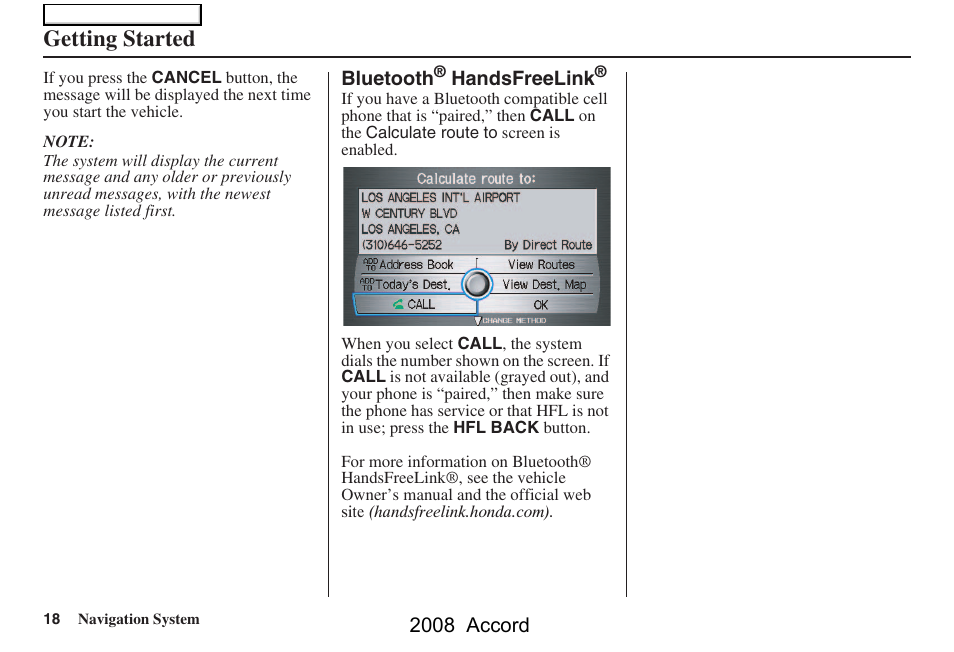 Getting Started

If you press the CANCEL button, the message will be displayed the next time you start the vehicle.

NOTE:
The system will display the current message and any older or previously unread messages, with the newest message listed first.

Bluetooth® HandsFreeLink®
If you have a Bluetooth compatible cell phone that is “paired,” then CALL on the Calculate route to screen is enabled.

Calculate route to:
LOS ANGELES INT'L AIRPORT
W CENTURY BLVD
LOS ANGELES, CA
(310)646-5252
By Direct Route
ADD TO Address Book
View Routes
ADD TO Today's Dest.
View Dest. Map
CALL
OK
CHANGE METHOD

When you select CALL, the system dials the number shown on the screen. If CALL is not available (grayed out), and your phone is “paired,” then make sure the phone has service or that HFL is not in use; press the HFL BACK button.

For more information on Bluetooth® HandsFreeLink®, see the vehicle Owner’s manual and the official web site (handsfreelink.honda.com).

18 Navigation System

2008 Accord